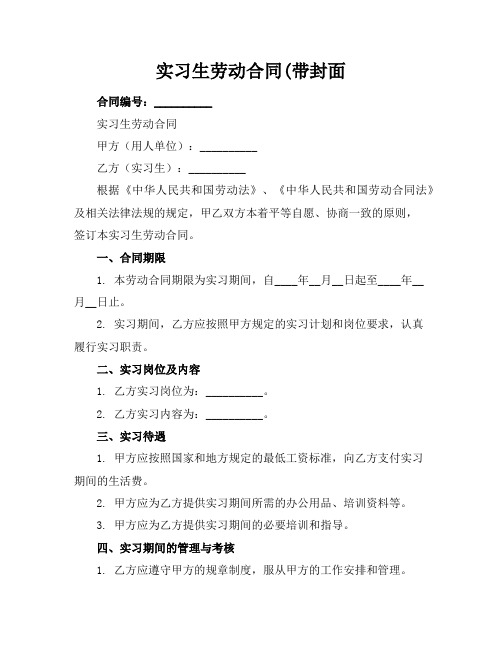 实习生劳动合同(带封面

合同编号：__________

实习生劳动合同

甲方（用人单位）：__________

乙方（实习生）：__________

根据《中华人民共和国劳动法》、《中华人民共和国劳动合同法》及相关法律法规的规定，甲乙双方本着平等自愿、协商一致的原则，签订本实习生劳动合同。

一、合同期限

1. 本劳动合同期限为实习期间，自____年__月__日起至____年__月__日止。

2. 实习期间，乙方应按照甲方规定的实习计划和岗位要求，认真履行实习职责。

二、实习岗位及内容

1. 乙方实习岗位为：__________。

2. 乙方实习内容为：__________。

三、实习待遇

1. 甲方应按照国家和地方规定的最低工资标准，向乙方支付实习期间的生活费。

2. 甲方应为乙方提供实习期间所需的办公用品、培训资料等。

3. 甲方应为乙方提供实习期间的必要培训和指导。

四、实习期间的管理与考核

1. 乙方应遵守甲方的规章制度，服从甲方的工作安排和管理。